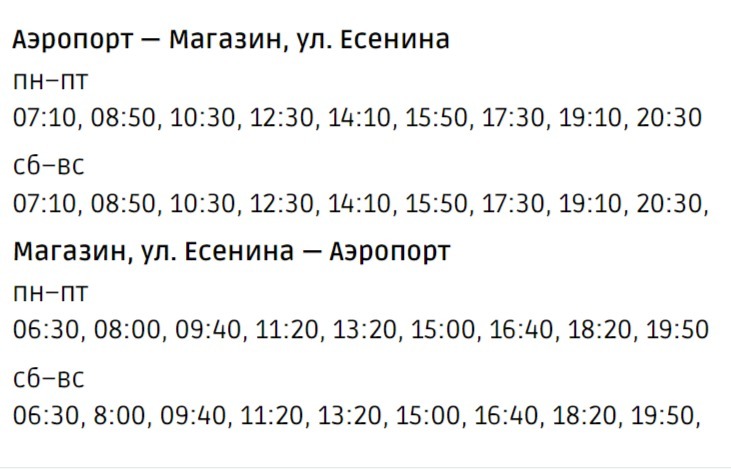 Аэропорт — Магазин, ул. Есенина
пн–пт
07:10, 08:50, 10:30, 12:30, 14:10, 15:50, 17:30, 19:10, 20:30
сб–вс
07:10, 08:50, 10:30, 12:30, 14:10, 15:50, 17:30, 19:10, 20:30,
Магазин, ул. Есенина — Аэропорт
пн–пт
06:30, 08:00, 09:40, 11:20, 13:20, 15:00, 16:40, 18:20, 19:50
сб–вс
06:30, 8:00, 09:40, 11:20, 13:20, 15:00, 16:40, 18:20, 19:50,